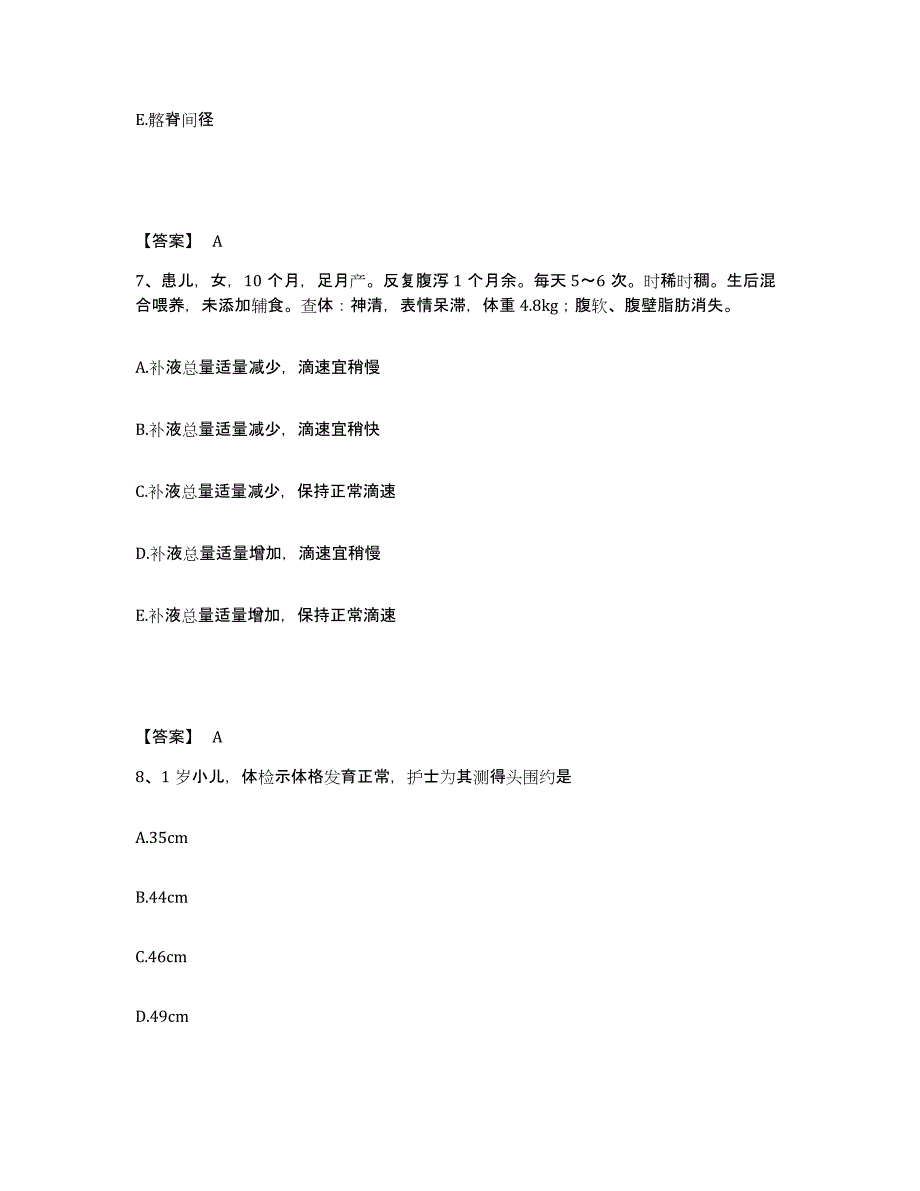 E.髂脊间径

【答案】 A

7、患儿，女，10 个月，足月产。反复腹泻 1 个月余。每天 5～6 次。时稀时稠。生后混合喂养，未添加辅食。查体：神清，表情呆滞，体重 4.8kg；腹软、腹壁脂肪消失。

A.补液总量适量减少，滴速宜稍慢

B.补液总量适量减少，滴速宜稍快

C.补液总量适量减少，保持正常滴速

D.补液总量适量增加，滴速宜稍慢

E.补液总量适量增加，保持正常滴速

【答案】 A

8、1 岁小儿，体检示体格发育正常，护士为其测得头围约是

A.35cm

B.44cm

C.46cm

D.49cm